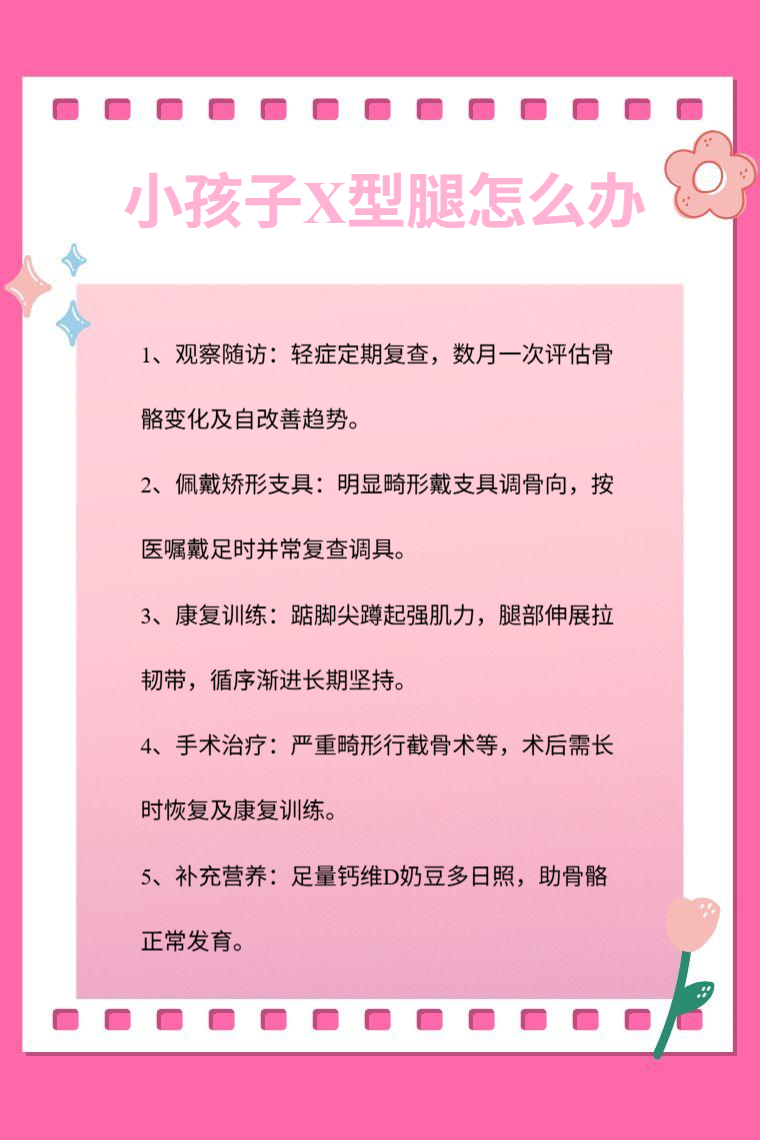 小孩子X型腿怎么办

1、观察随访：轻症定期复查，数月一次评估骨骼变化及自改善趋势。

2、佩戴矫形支具：明显畸形戴支具调骨向，按医嘱戴足时并常复查调具。

3、康复训练：踮脚尖蹲起强肌力，腿部伸展拉韧带，循序渐进长期坚持。

4、手术治疗：严重畸形行截骨术等，术后需长时恢复及康复训练。

5、补充营养：足量钙维D奶豆多日照，助骨骼正常发育。